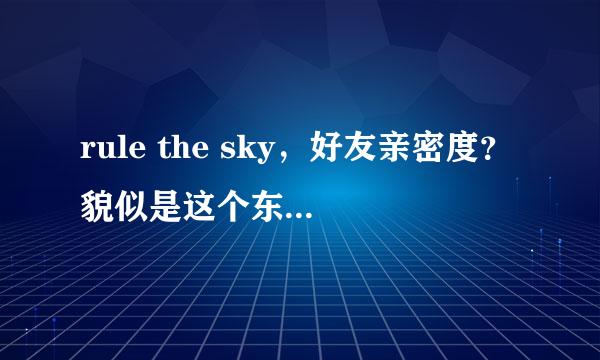 rule the sky，好友亲密度?貌似是这个东...